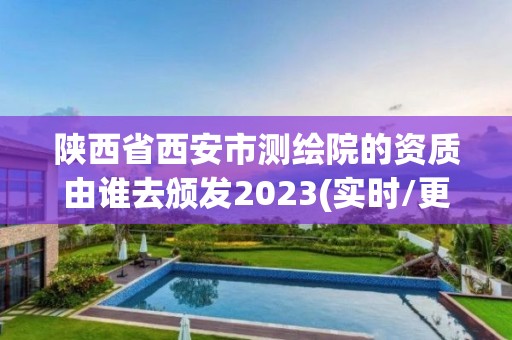 陕西省西安市测绘院的资质由谁去颁发2023(实时/更